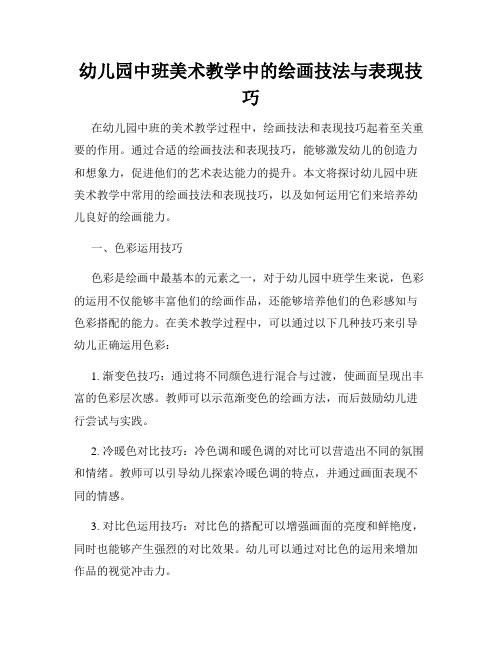 幼儿园中班美术教学中的绘画技法与表现技巧

在幼儿园中班的美术教学过程中，绘画技法和表现技巧起着至关重要的作用。通过合适的绘画技法和表现技巧，能够激发幼儿的创造力和想象力，促进他们的艺术表达能力的提升。本文将探讨幼儿园中班美术教学中常用的绘画技法和表现技巧，以及如何运用它们来培养幼儿良好的绘画能力。

一、色彩运用技巧

色彩是绘画中最基本的元素之一，对于幼儿园中班学生来说，色彩的运用不仅能够丰富他们的绘画作品，还能够培养他们的色彩感知与色彩搭配的能力。在美术教学过程中，可以通过以下几种技巧来引导幼儿正确运用色彩：

1. 渐变色技巧：通过将不同颜色进行混合与过渡，使画面呈现出丰富的色彩层次感。教师可以示范渐变色的绘画方法，而后鼓励幼儿进行尝试与实践。

2. 冷暖色对比技巧：冷色调和暖色调的对比可以营造出不同的氛围和情绪。教师可以引导幼儿探索冷暖色调的特点，并通过画面表现不同的情感。

3. 对比色运用技巧：对比色的搭配可以增强画面的亮度和鲜艳度，同时也能够产生强烈的对比效果。幼儿可以通过对比色的运用来增加作品的视觉冲击力。